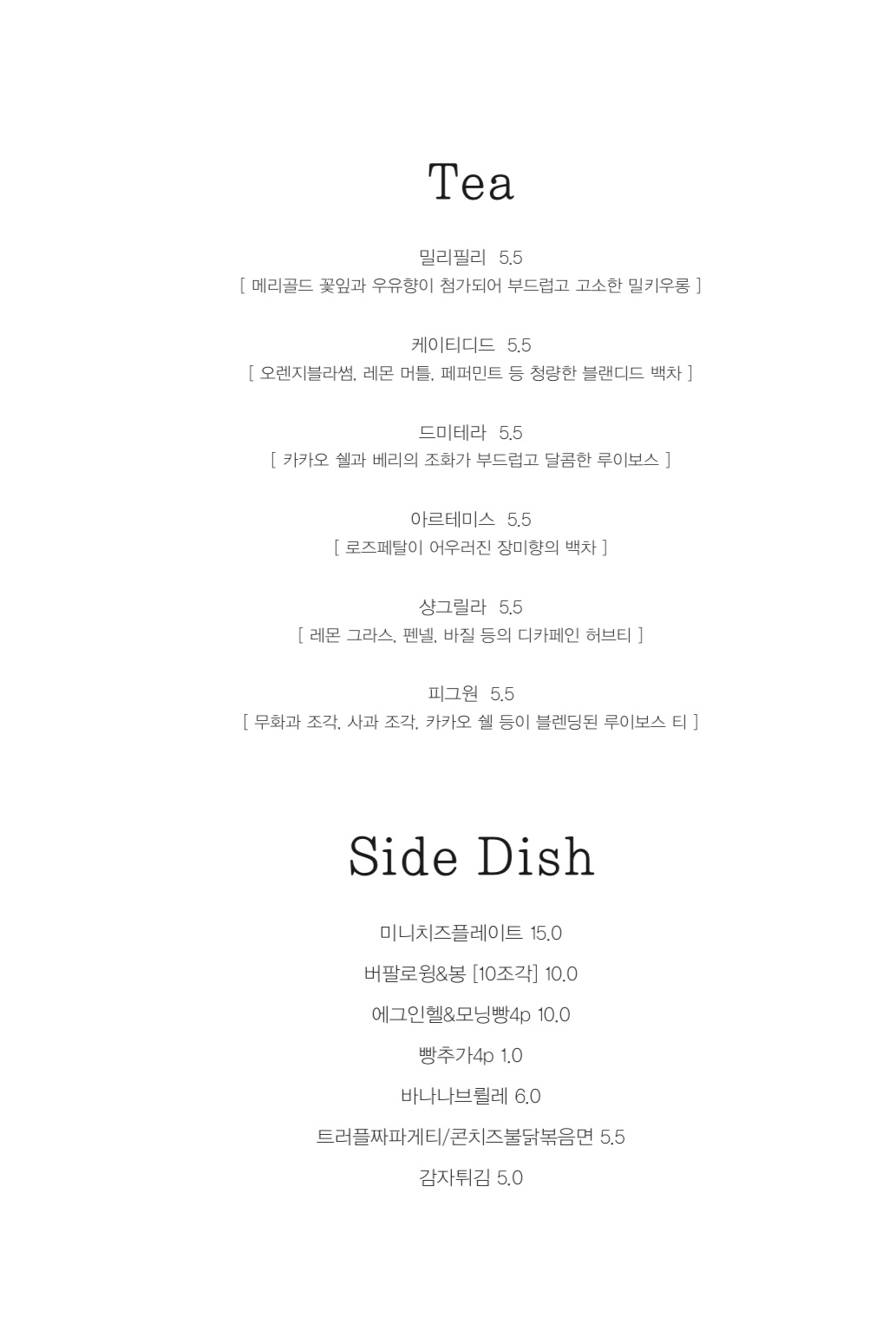 Tea

밀리필리 5.5
[ 메리골드 꽃잎과 우유향이 첨가되어 부드럽고 고소한 밀키우롱 ]

케이티디드 5.5
[ 오렌지블라썸, 레몬 머틀, 페퍼민트 등 청량한 블랜디드 백차 ]

드미테라 5.5
[ 카카오 쉘과 베리의 조화가 부드럽고 달콤한 루이보스 ]

아르테미스 5.5
[ 로즈페탈이 어우러진 장미향의 백차 ]

샹그릴라 5.5
[ 레몬 그라스, 펜넬, 바질 등의 디카페인 허브티 ]

피그원 5.5
[ 무화과 조각, 사과 조각, 카카오 쉘 등이 블렌딩된 루이보스 티 ]

Side Dish

미니치즈플레이트 15.0

버팔로윙&봉 [10조각] 10.0

에그인헬&모닝빵4p 10.0

빵추가4p 1.0

바나나브륄레 6.0

트러플짜파게티/콘치즈불닭볶음면 5.5

감자튀김 5.0